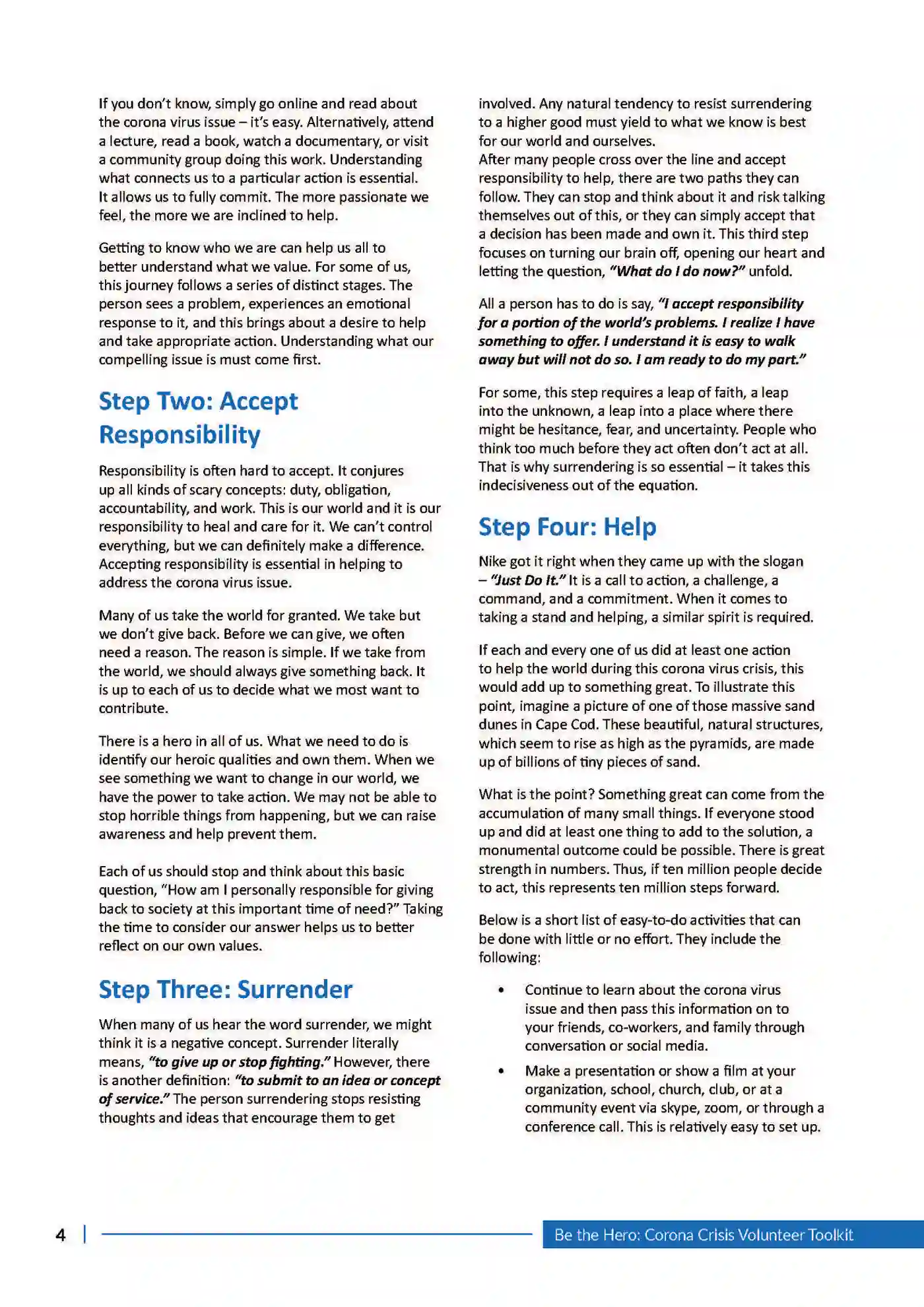 If you don't know, simply go online and read about the corona virus issue – it's easy. Alternatively, attend a lecture, read a book, watch a documentary, or visit a community group doing this work. Understanding what connects us to a particular action is essential. It allows us to fully commit. The more passionate we feel, the more we are inclined to help.

Getting to know who we are can help us all to better understand what we value. For some of us, this journey follows a series of distinct stages. The person sees a problem, experiences an emotional response to it, and this brings about a desire to help and take appropriate action. Understanding what our compelling issue is must come first.

Step Two: Accept Responsibility

Responsibility is often hard to accept. It conjures up all kinds of scary concepts: duty, obligation, accountability, and work. This is our world and it is our responsibility to heal and care for it. We can't control everything, but we can definitely make a difference. Accepting responsibility is essential in helping to address the corona virus issue.

Many of us take the world for granted. We take but we don't give back. Before we can give, we often need a reason. The reason is simple. If we take from the world, we should always give something back. It is up to each of us to decide what we most want to contribute.

There is a hero in all of us. What we need to do is identify our heroic qualities and own them. When we see something we want to change in our world, we have the power to take action. We may not be able to stop horrible things from happening, but we can raise awareness and help prevent them.

Each of us should stop and think about this basic question, "How am I personally responsible for giving back to society at this important time of need?" Taking the time to consider our answer helps us to better reflect on our own values.

Step Three: Surrender

When many of us hear the word surrender, we might think it is a negative concept. Surrender literally means, "to give up or stop fighting." However, there is another definition: "to submit to an idea or concept of service." The person surrendering stops resisting thoughts and ideas that encourage them to get involved. Any natural tendency to resist surrendering to a higher good must yield to what we know is best for our world and ourselves.
After many people cross over the line and accept responsibility to help, there are two paths they can follow. They can stop and think about it and risk talking themselves out of this, or they can simply accept that a decision has been made and own it. This third step focuses on turning our brain off, opening our heart and letting the question, "What do I do now?" unfold.

All a person has to do is say, "I accept responsibility for a portion of the world's problems. I realize I have something to offer. I understand it is easy to walk away but will not do so. I am ready to do my part."

For some, this step requires a leap of faith, a leap into the unknown, a leap into a place where there might be hesitance, fear, and uncertainty. People who think too much before they act often don't act at all. That is why surrendering is so essential – it takes this indecisiveness out of the equation.

Step Four: Help

Nike got it right when they came up with the slogan – "Just Do It." It is a call to action, a challenge, a command, and a commitment. When it comes to taking a stand and helping, a similar spirit is required.

If each and every one of us did at least one action to help the world during this corona virus crisis, this would add up to something great. To illustrate this point, imagine a picture of one of those massive sand dunes in Cape Cod. These beautiful, natural structures, which seem to rise as high as the pyramids, are made up of billions of tiny pieces of sand.

What is the point? Something great can come from the accumulation of many small things. If everyone stood up and did at least one thing to add to the solution, a monumental outcome could be possible. There is great strength in numbers. Thus, if ten million people decide to act, this represents ten million steps forward.

Below is a short list of easy-to-do activities that can be done with little or no effort. They include the following:

• Continue to learn about the corona virus issue and then pass this information on to your friends, co-workers, and family through conversation or social media.
• Make a presentation or show a film at your organization, school, church, club, or at a community event via skype, zoom, or through a conference call. This is relatively easy to set up.

4 | Be the Hero: Corona Crisis Volunteer Toolkit